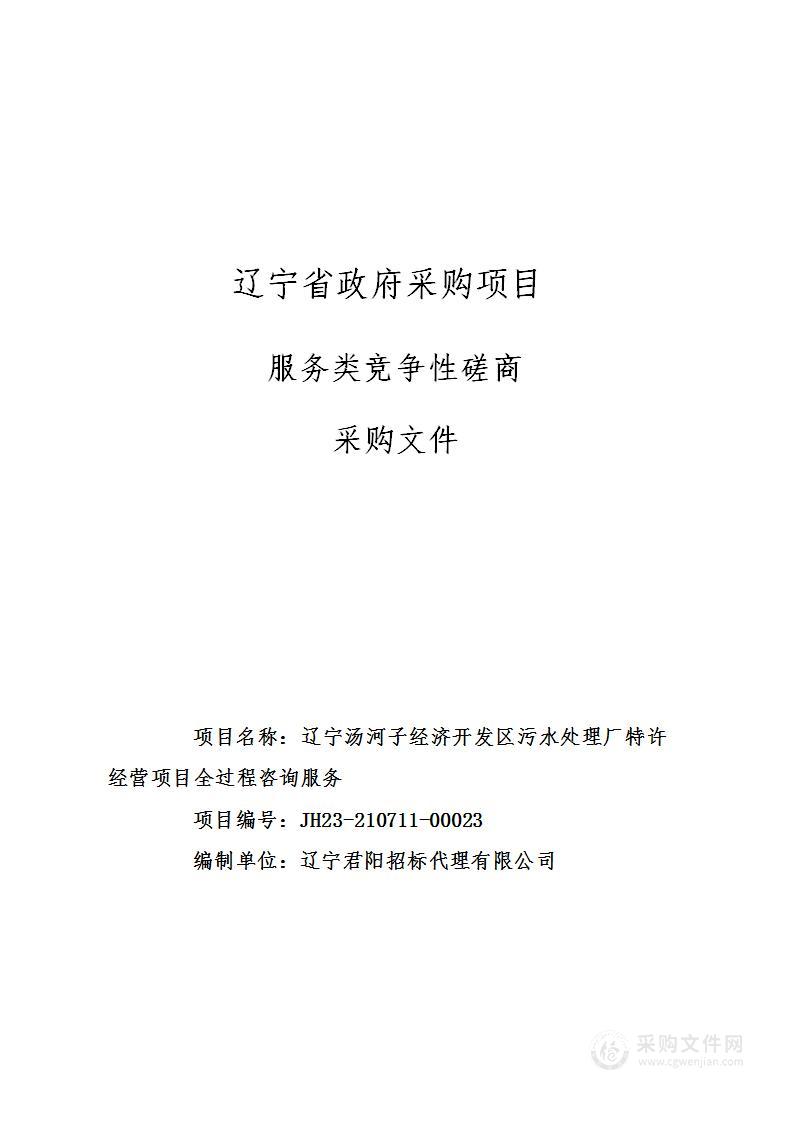 辽宁省政府采购项目

服务类竞争性磋商

采购文件

项目名称：辽宁汤河子经济开发区污水处理厂特许经营项目全过程咨询服务

项目编号：JH23-210711-00023

编制单位：辽宁君阳招标代理有限公司

采购文件网
www.cgwenjian.com